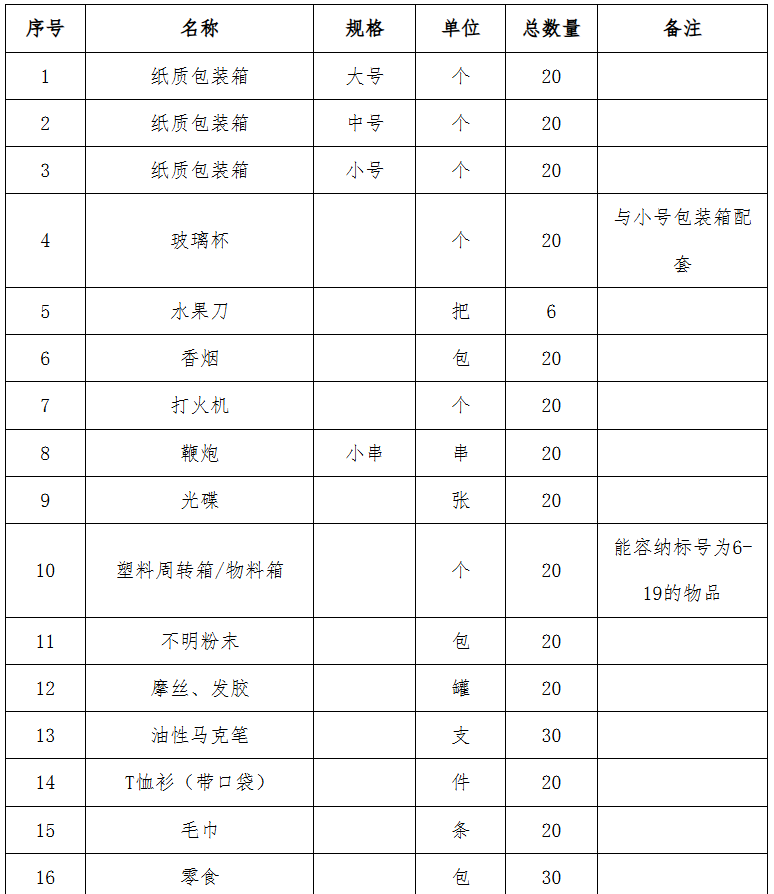 | 序号 | 名称 | 规格 | 单位 | 总数量 | 备注 |
|---|---|---|---|---|---|
| 1 | 纸质包装箱 | 大号 | 个 | 20 | |
| 2 | 纸质包装箱 | 中号 | 个 | 20 | |
| 3 | 纸质包装箱 | 小号 | 个 | 20 | |
| 4 | 玻璃杯 | | 个 | 20 | 与小号包装箱配套 |
| 5 | 水果刀 | | 把 | 6 | |
| 6 | 香烟 | | 包 | 20 | |
| 7 | 打火机 | | 个 | 20 | |
| 8 | 鞭炮 | 小串 | 串 | 20 | |
| 9 | 光碟 | | 张 | 20 | |
| 10 | 塑料周转箱/物料箱 | | 个 | 20 | 能容纳标号为6-19的物品 |
| 11 | 不明粉末 | | 包 | 20 | |
| 12 | 摩丝、发胶 | | 罐 | 20 | |
| 13 | 油性马克笔 | | 支 | 30 | |
| 14 | T恤衫（带口袋） | | 件 | 20 | |
| 15 | 毛巾 | | 条 | 20 | |
| 16 | 零食 | | 包 | 30 | |